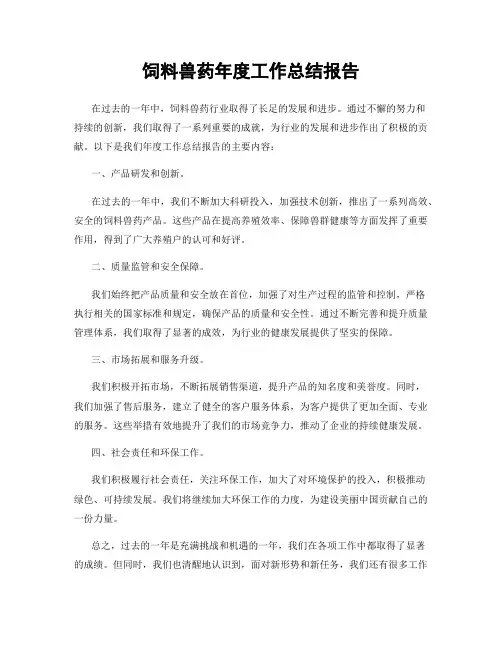 饲料兽药年度工作总结报告

在过去的一年中，饲料兽药行业取得了长足的发展和进步。通过不懈的努力和持续的创新，我们取得了一系列重要的成就，为行业的发展和进步作出了积极的贡献。以下是我们年度工作总结报告的主要内容：

一、产品研发和创新。

在过去的一年中，我们不断加大科研投入，加强技术创新，推出了一系列高效、安全的饲料兽药产品。这些产品在提高养殖效率、保障兽群健康等方面发挥了重要作用，得到了广大养殖户的认可和好评。

二、质量监管和安全保障。

我们始终把产品质量和安全放在首位，加强了对生产过程的监管和控制，严格执行相关的国家标准和规定，确保产品的质量和安全性。通过不断完善和提升质量管理体系，我们取得了显著的成效，为行业的健康发展提供了坚实的保障。

三、市场拓展和服务升级。

我们积极开拓市场，不断拓展销售渠道，提升产品的知名度和美誉度。同时，我们加强了售后服务，建立了健全的客户服务体系，为客户提供了更加全面、专业的服务。这些举措有效地提升了我们的市场竞争力，推动了企业的持续健康发展。

四、社会责任和环保工作。

我们积极履行社会责任，关注环保工作，加大了对环境保护的投入，积极推动绿色、可持续发展。我们将继续加大环保工作的力度，为建设美丽中国贡献自己的一份力量。

总之，过去的一年是充满挑战和机遇的一年，我们在各项工作中都取得了显著的成绩。但同时，我们也清醒地认识到，面对新形势和新任务，我们还有很多工作